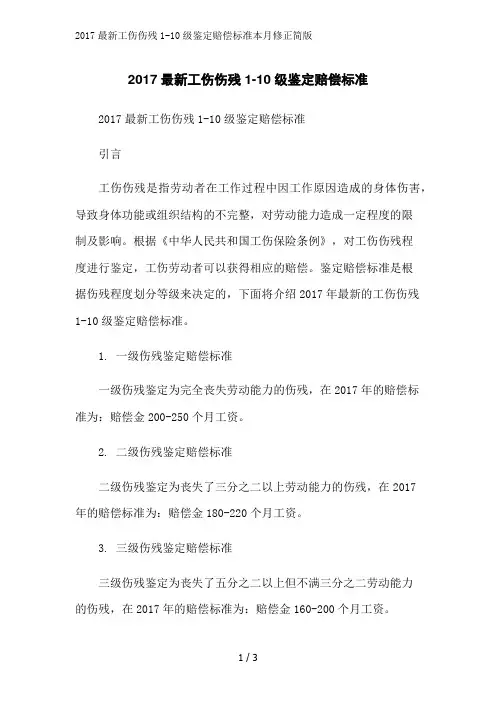 2017 最新工伤伤残 1-10 级鉴定赔偿标准本月修正简版

2017 最新工伤伤残 1-10 级鉴定赔偿标准

2017 最新工伤伤残 1-10 级鉴定赔偿标准

引言

工伤伤残是指劳动者在工作过程中因工作原因造成的身体伤害，导致身体功能或组织结构的不完整，对劳动能力造成一定程度的限制及影响。根据《中华人民共和国工伤保险条例》，对工伤伤残程度进行鉴定，工伤劳动者可以获得相应的赔偿。鉴定赔偿标准是根据伤残程度划分等级来决定的，下面将介绍 2017 年最新的工伤伤残 1-10 级鉴定赔偿标准。

1. 一级伤残鉴定赔偿标准

一级伤残鉴定为完全丧失劳动能力的伤残，在 2017 年的赔偿标准为：赔偿金 200-250 个月工资。

2. 二级伤残鉴定赔偿标准

二级伤残鉴定为丧失了三分之二以上劳动能力的伤残，在 2017 年的赔偿标准为：赔偿金 180-220 个月工资。

3. 三级伤残鉴定赔偿标准

三级伤残鉴定为丧失了五分之二以上但不满三分之二劳动能力的伤残，在 2017 年的赔偿标准为：赔偿金 160-200 个月工资。

1 / 3